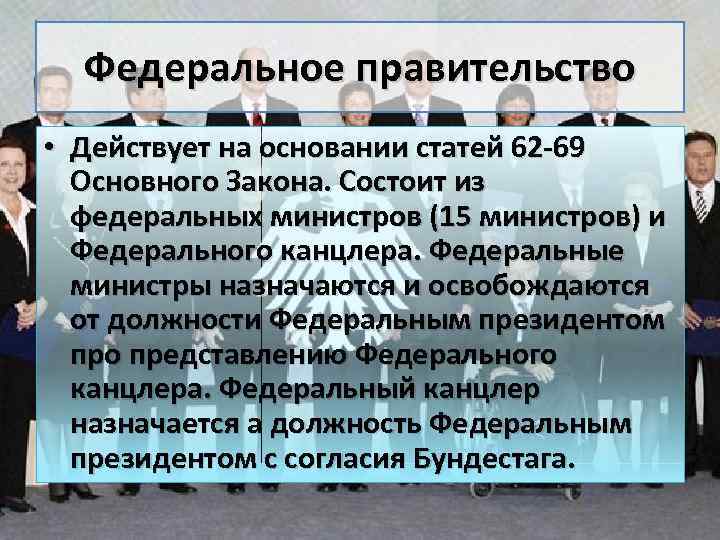 Федеральное правительство

• Действует на основании статей 62-69 Основного Закона. Состоит из федеральных министров (15 министров) и Федерального канцлера. Федеральные министры назначаются и освобождаются от должности Федеральным президентом про представлению Федерального канцлера. Федеральный канцлер назначается а должность Федеральным президентом с согласия Бундестага.